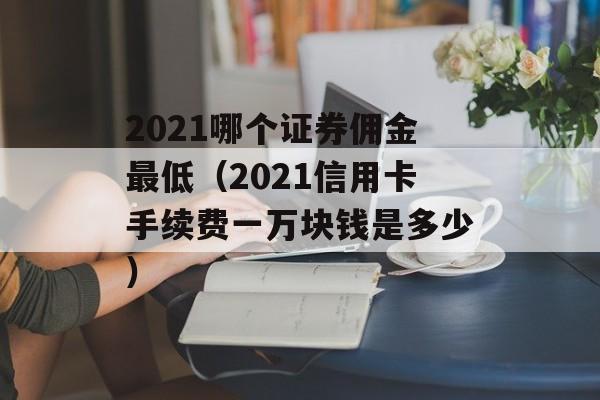 2021哪个证券佣金最低（2021信用卡手续费一万块钱是多少）